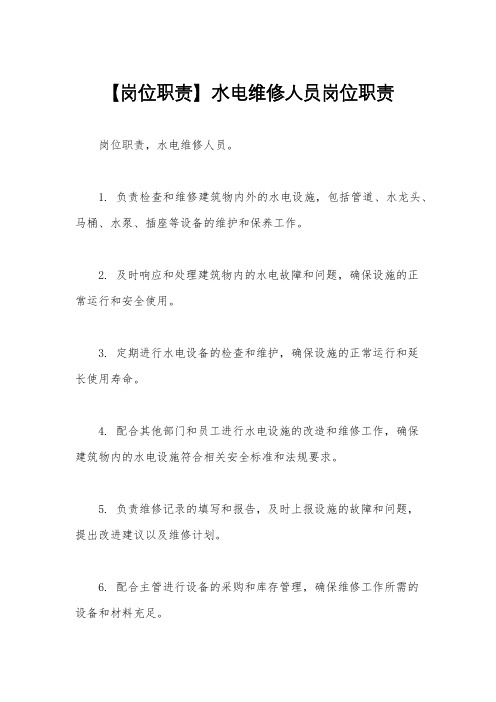 【岗位职责】水电维修人员岗位职责

岗位职责，水电维修人员。

1. 负责检查和维修建筑物内外的水电设施，包括管道、水龙头、马桶、水泵、插座等设备的维护和保养工作。

2. 及时响应和处理建筑物内的水电故障和问题，确保设施的正常运行和安全使用。

3. 定期进行水电设备的检查和维护，确保设施的正常运行和延长使用寿命。

4. 配合其他部门和员工进行水电设施的改造和维修工作，确保建筑物内的水电设施符合相关安全标准和法规要求。

5. 负责维修记录的填写和报告，及时上报设施的故障和问题，提出改进建议以及维修计划。

6. 配合主管进行设备的采购和库存管理，确保维修工作所需的设备和材料充足。